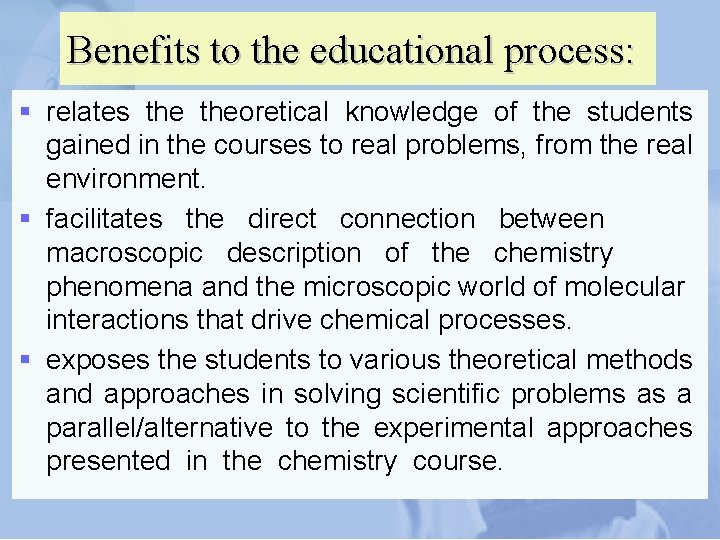 Benefits to the educational process:

• relates the theoretical knowledge of the students gained in the courses to real problems, from the real environment.

• facilitates the direct connection between macroscopic description of the chemistry phenomena and the microscopic world of molecular interactions that drive chemical processes.

• exposes the students to various theoretical methods and approaches in solving scientific problems as a parallel/alternative to the experimental approaches presented in the chemistry course.